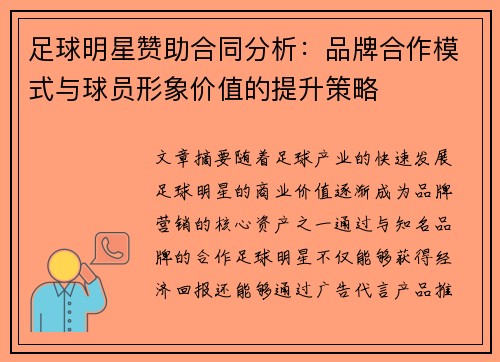 足球明星赞助合同分析：品牌合作模式与球员形象价值的提升策略

文章摘要随着足球产业的快速发展足球明星的商业价值逐渐成为品牌营销的核心资产之一通过与知名品牌的合作足球明星不仅能够获得经济回报还能够通过广告代言产品推